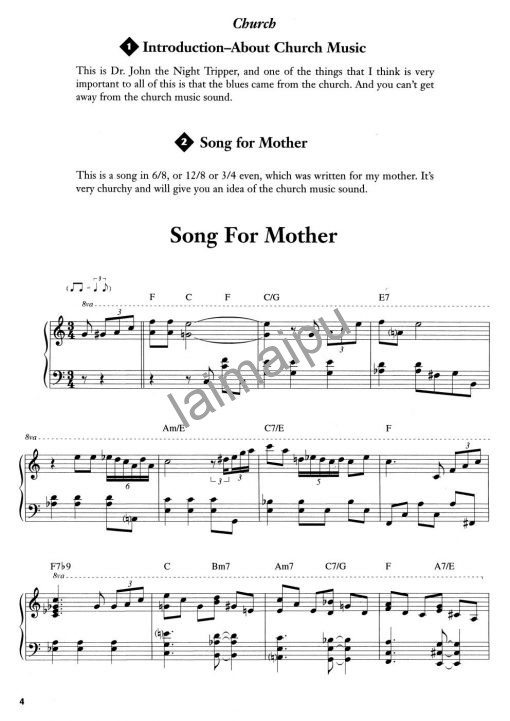 Church

1 Introduction–About Church Music

This is Dr. John the Night Tripper, and one of the things that I think is very important to all of this is that the blues came from the church. And you can't get away from the church music sound.

2 Song for Mother

This is a song in 6/8, or 12/8 or 3/4 even, which was written for my mother. It's very churchy and will give you an idea of the church music sound.

Song For Mother

8va
F C F C/G E7

8va
Am/E C7/E F

F7♭9 C Bm7 Am7 C7/G F A7/E
8va

4

laimaipu